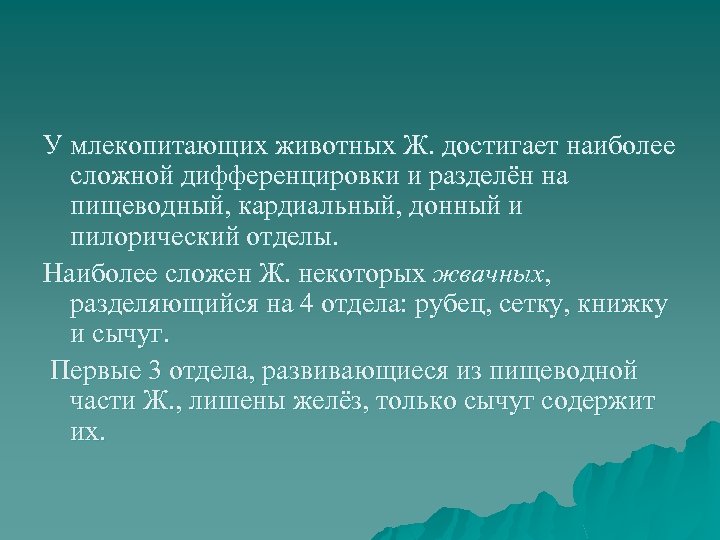 У млекопитающих животных Ж. достигает наиболее сложной дифференцировки и разделён на пищеводный, кардиальный, донный и пилорический отделы.

Наиболее сложен Ж. некоторых жвачных, разделяющийся на 4 отдела: рубец, сетку, книжку и сычуг.

Первые 3 отдела, развивающиеся из пищеводной части Ж., лишены желёз, только сычуг содержит их.